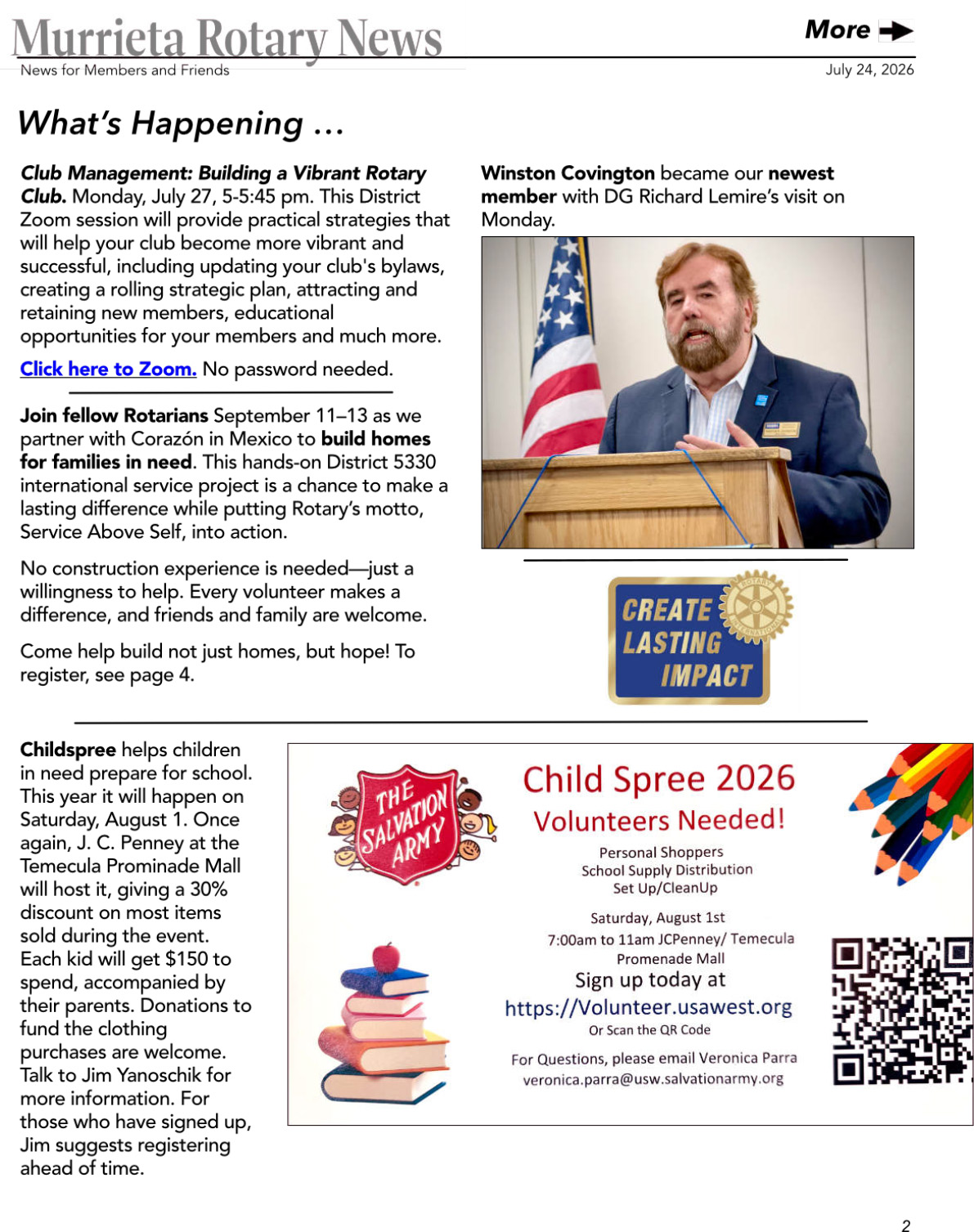 Murrieta Rotary News
News for Members and Friends

More

July 24, 2026

What's Happening ...

Club Management: Building a Vibrant Rotary Club. Monday, July 27, 5-5:45 pm. This District Zoom session will provide practical strategies that will help your club become more vibrant and successful, including updating your club's bylaws, creating a rolling strategic plan, attracting and retaining new members, educational opportunities for your members and much more.

Click here to Zoom. No password needed.

Join fellow Rotarians September 11–13 as we partner with Corazón in Mexico to build homes for families in need. This hands-on District 5330 international service project is a chance to make a lasting difference while putting Rotary's motto, Service Above Self, into action.

No construction experience is needed—just a willingness to help. Every volunteer makes a difference, and friends and family are welcome.

Come help build not just homes, but hope! To register, see page 4.

Winston Covington became our newest member with DG Richard Lemire's visit on Monday.

CREATE LASTING IMPACT

ROTARY INTERNATIONAL

Childspree helps children in need prepare for school. This year it will happen on Saturday, August 1. Once again, J. C. Penney at the Temecula Prominade Mall will host it, giving a 30% discount on most items sold during the event. Each kid will get $150 to spend, accompanied by their parents. Donations to fund the clothing purchases are welcome. Talk to Jim Yanoschik for more information. For those who have signed up, Jim suggests registering ahead of time.

THE SALVATION ARMY

Child Spree 2026
Volunteers Needed!
Personal Shoppers
School Supply Distribution
Set Up/CleanUp
Saturday, August 1st
7:00am to 11am JCPenney/ Temecula Promenade Mall
Sign up today at
https://Volunteer.usawest.org
Or Scan the QR Code
For Questions, please email Veronica Parra
veronica.parra@usw.salvationarmy.org

2